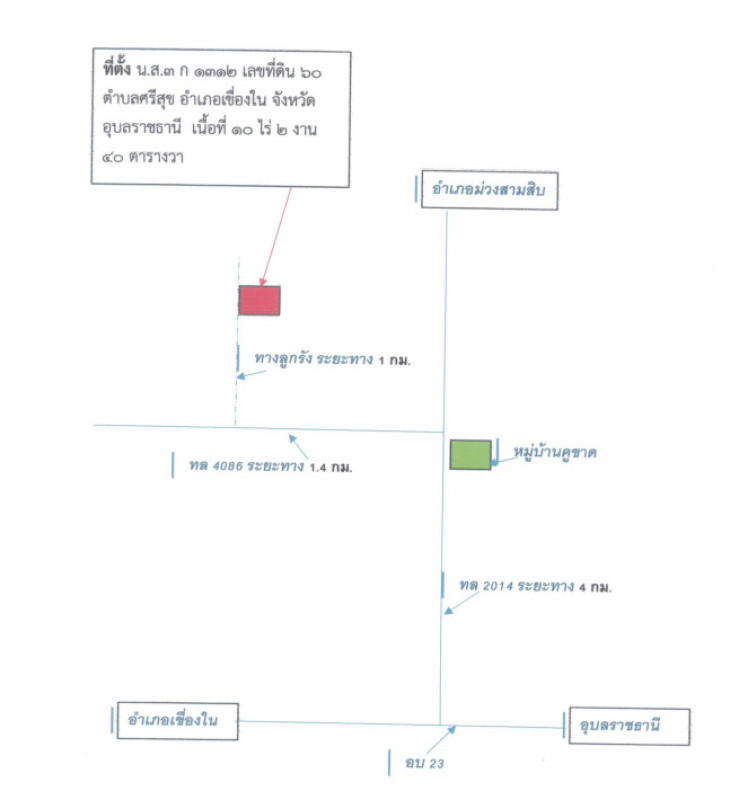 ที่ตั้ง น.ส.๓ ก ๑๓๑๒ เลขที่ดิน ๖๐ ตำบลศรีสุข อำเภอเขื่องใน จังหวัดอุบลราชธานี เนื้อที่ ๑๐ ไร่ ๒ งาน ๔๐ ตารางวา

อำเภอม่วงสามสิบ

ทางลูกรัง ระยะทาง 1 กม.

ทล 4086 ระยะทาง 1.4 กม.

หมู่บ้านคูขาด

ทล 2014 ระยะทาง 4 กม.

อำเภอเขื่องใน

อุบลราชธานี

อบ 23